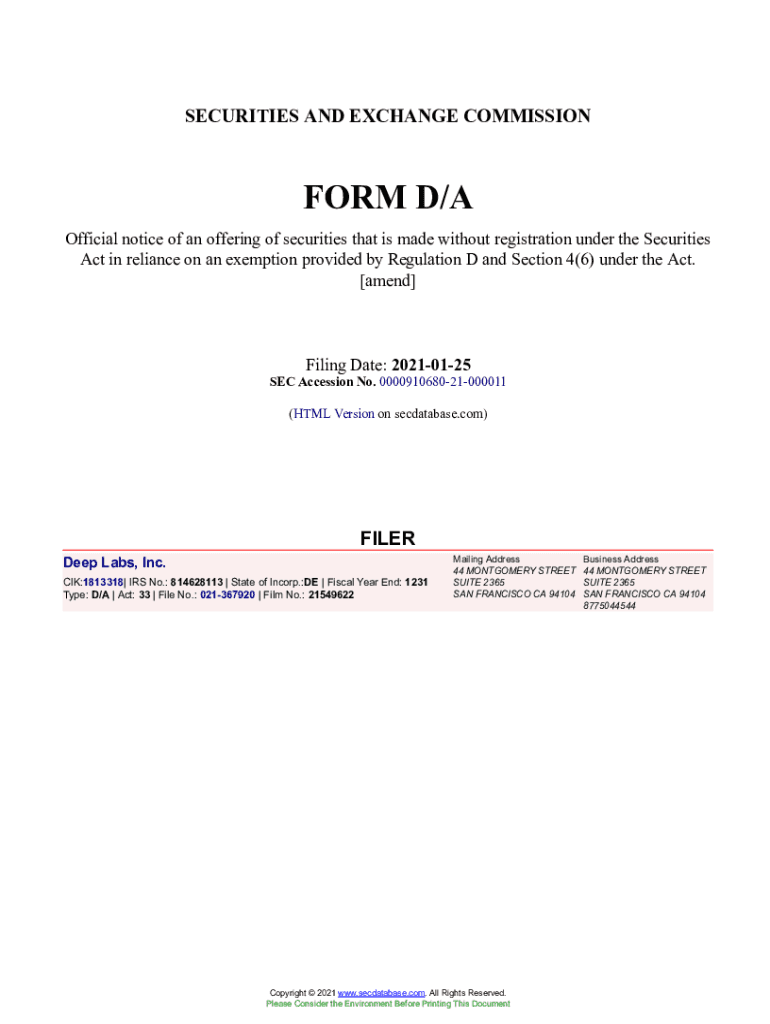 SECURITIES AND EXCHANGE COMMISSION

FORM D/A

Official notice of an offering of securities that is made without registration under the Securities Act in reliance on an exemption provided by Regulation D and Section 4(6) under the Act.
[amend]

Filing Date: 2021-01-25
SEC Accession No. 0000910680-21-000011

(HTML Version on secdatabase.com)

FILER

Deep Labs, Inc.
CIK:1813318| IRS No.: 814628113 | State of Incorp.:DE | Fiscal Year End: 1231
Type: D/A | Act: 33 | File No.: 021-367920 | Film No.: 21549622

Mailing Address
44 MONTGOMERY STREET
SUITE 2365
SAN FRANCISCO CA 94104

Business Address
44 MONTGOMERY STREET
SUITE 2365
SAN FRANCISCO CA 94104
8775044544

Copyright © 2021 www.secdatabase.com. All Rights Reserved.
Please Consider the Environment Before Printing This Document